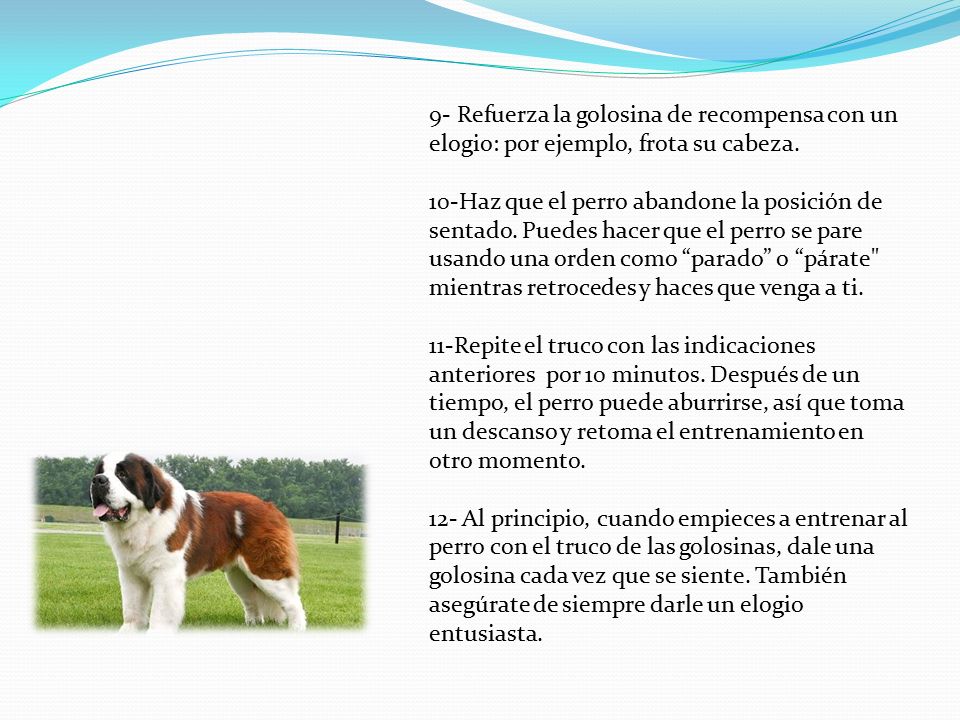 9- Refuerza la golosina de recompensa con un elogio: por ejemplo, frota su cabeza.

10-Haz que el perro abandone la posición de sentado. Puedes hacer que el perro se pare usando una orden como “parado” o “párate" mientras retrocedes y haces que venga a ti.

11-Repite el truco con las indicaciones anteriores por 10 minutos. Después de un tiempo, el perro puede aburrirse, así que toma un descanso y retoma el entrenamiento en otro momento.

12- Al principio, cuando empieces a entrenar al perro con el truco de las golosinas, dale una golosina cada vez que se siente. También asegúrate de siempre darle un elogio entusiasta.